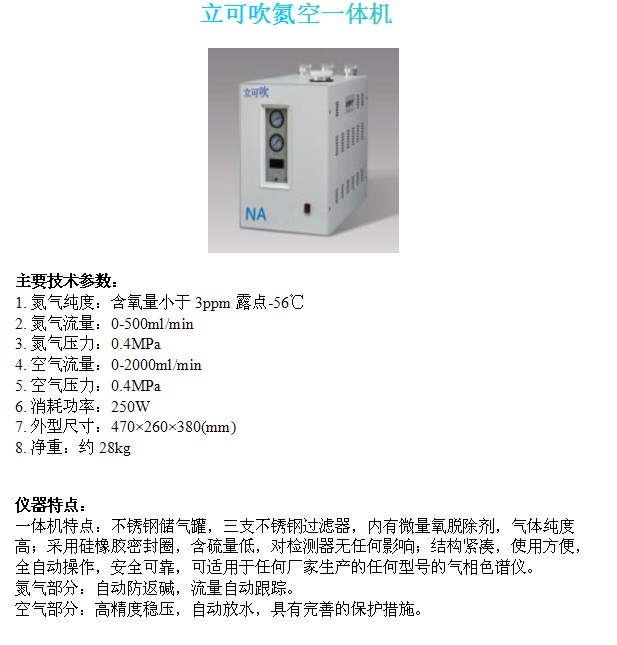 立可吹氮空一体机

立可吹

NA

主要技术参数：
1. 氮气纯度：含氧量小于 3ppm 露点-56℃
2. 氮气流量：0-500ml/min
3. 氮气压力：0.4MPa
4. 空气流量：0-2000ml/min
5. 空气压力：0.4MPa
6. 消耗功率：250W
7. 外型尺寸：470×260×380(mm)
8. 净重：约 28kg

仪器特点：
一体机特点：不锈钢储气罐，三支不锈钢过滤器，内有微量氧脱除剂，气体纯度高；采用硅橡胶密封圈，含硫量低，对检测器无任何影响；结构紧凑，使用方便，全自动操作，安全可靠，可适用于任何厂家生产的任何型号的气相色谱仪。
氮气部分：自动防返碱，流量自动跟踪。
空气部分：高精度稳压，自动放水，具有完善的保护措施。